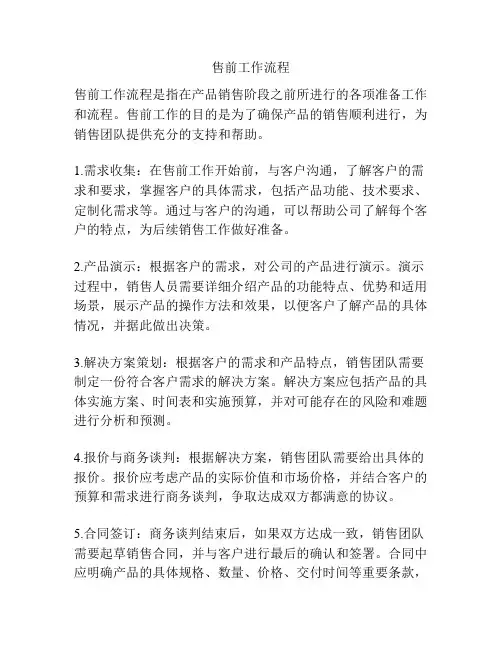 售前工作流程

售前工作流程是指在产品销售阶段之前所进行的各项准备工作和流程。售前工作的目的是为了确保产品的销售顺利进行，为销售团队提供充分的支持和帮助。

1.需求收集：在售前工作开始前，与客户沟通，了解客户的需求和要求，掌握客户的具体需求，包括产品功能、技术要求、定制化需求等。通过与客户的沟通，可以帮助公司了解每个客户的特点，为后续销售工作做好准备。

2.产品演示：根据客户的需求，对公司的产品进行演示。演示过程中，销售人员需要详细介绍产品的功能特点、优势和适用场景，展示产品的操作方法和效果，以便客户了解产品的具体情况，并据此做出决策。

3.解决方案策划：根据客户的需求和产品特点，销售团队需要制定一份符合客户需求的解决方案。解决方案应包括产品的具体实施方案、时间表和实施预算，并对可能存在的风险和难题进行分析和预测。

4.报价与商务谈判：根据解决方案，销售团队需要给出具体的报价。报价应考虑产品的实际价值和市场价格，并结合客户的预算和需求进行商务谈判，争取达成双方都满意的协议。

5.合同签订：商务谈判结束后，如果双方达成一致，销售团队需要起草销售合同，并与客户进行最后的确认和签署。合同中应明确产品的具体规格、数量、价格、交付时间等重要条款，